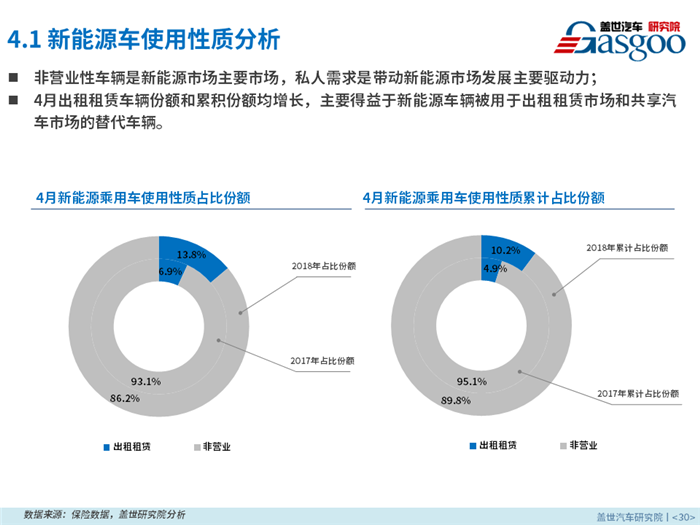 4.1 新能源车使用性质分析

盖世汽车 研究院 Gasgoo

■ 非营业性车辆是新能源市场主要市场，私人需求是带动新能源市场发展主要驱动力；

■ 4月出租租赁车辆份额和累积份额均增长，主要得益于新能源车辆被用于出租租赁市场和共享汽车市场的替代车辆。

4月新能源乘用车使用性质占比份额

13.8%
6.9%
2018年占比份额
2017年占比份额
93.1%
86.2%

■ 出租租赁 ■ 非营业

4月新能源乘用车使用性质累计占比份额

10.2%
4.9%
2018年累计占比份额
2017年累计占比份额
95.1%
89.8%

■ 出租租赁 ■ 非营业

数据来源：保险数据，盖世研究院分析

盖世汽车研究院 | <30>